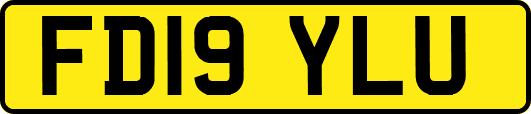 FD19 YLU